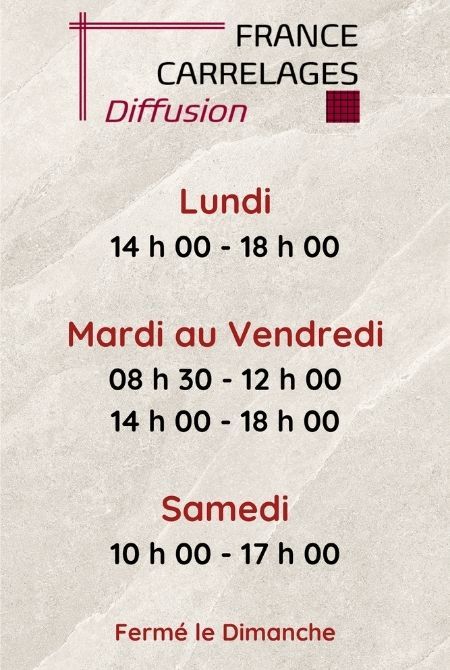 FRANCE
CARRELAGES
Diffusion

Lundi
14 h 00 - 18 h 00

Mardi au Vendredi
08 h 30 - 12 h 00
14 h 00 - 18 h 00

Samedi
10 h 00 - 17 h 00

Fermé le Dimanche